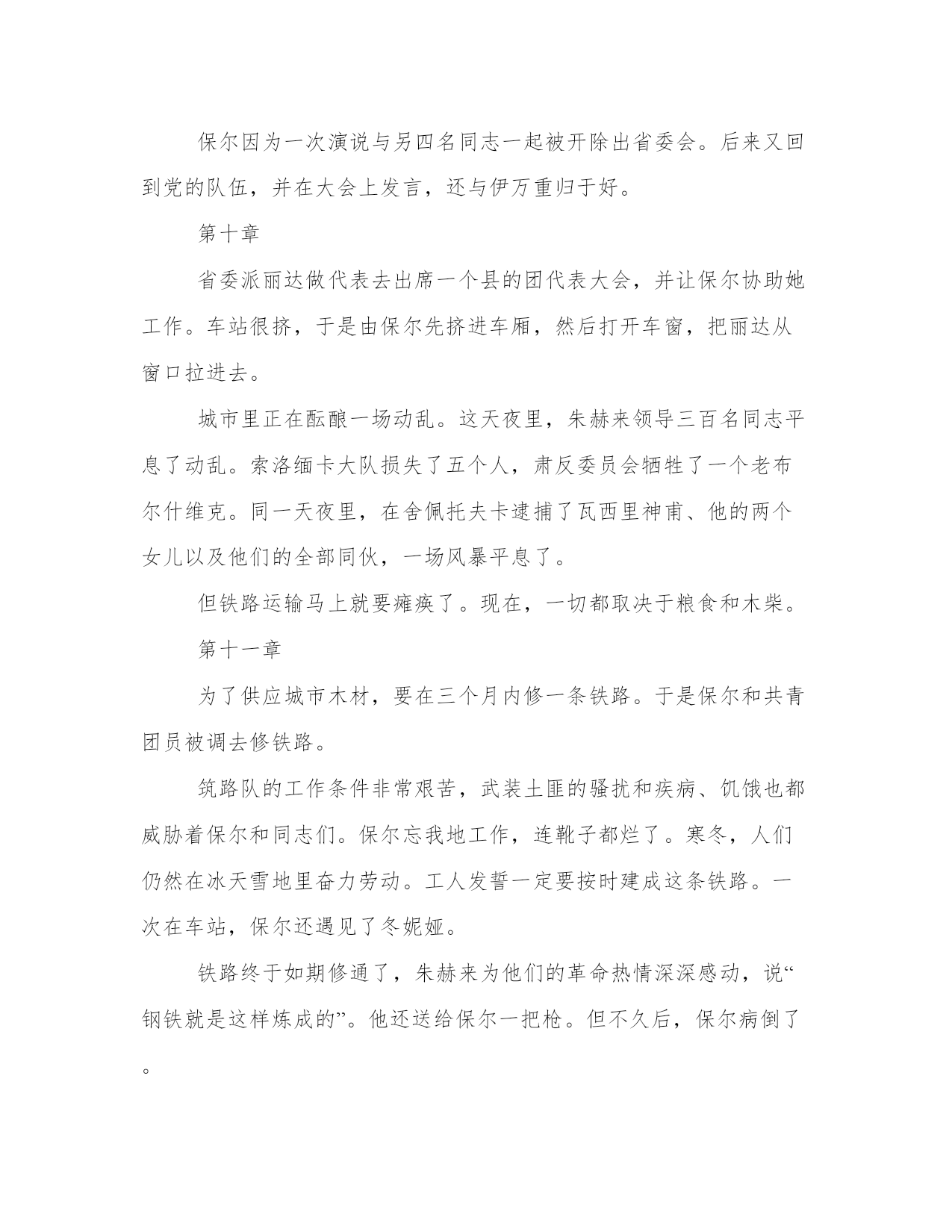 保尔因为一次演说与另四名同志一起被开除出省委会。后来又回到党的队伍，并在大会上发言，还与伊万重归于好。

第十章

省委派丽达做代表去出席一个县的团代表大会，并让保尔协助她工作。车站很挤，于是由保尔先挤进车厢，然后打开车窗，把丽达从窗口拉进去。

城市里正在酝酿一场动乱。这天夜里，朱赫来领导三百名同志平息了动乱。索洛缅卡大队损失了五个人，肃反委员会牺牲了一个老布尔什维克。同一天夜里，在舍佩托夫卡逮捕了瓦西里神甫、他的两个女儿以及他们的全部同伙，一场风暴平息了。

但铁路运输马上就要瘫痪了。现在，一切都取决于粮食和木柴。

第十一章

为了供应城市木材，要在三个月内修一条铁路。于是保尔和共青团员被调去修铁路。

筑路队的工作条件非常艰苦，武装土匪的骚扰和疾病、饥饿也都威胁着保尔和同志们。保尔忘我地工作，连靴子都烂了。寒冬，人们仍然在冰天雪地里奋力劳动。工人发誓一定要按时建成这条铁路。一次在车站，保尔还遇见了冬妮娅。

铁路终于如期修通了，朱赫来为他们的革命热情深深感动，说“钢铁就是这样炼成的”。他还送给保尔一把枪。但不久后，保尔病倒了。